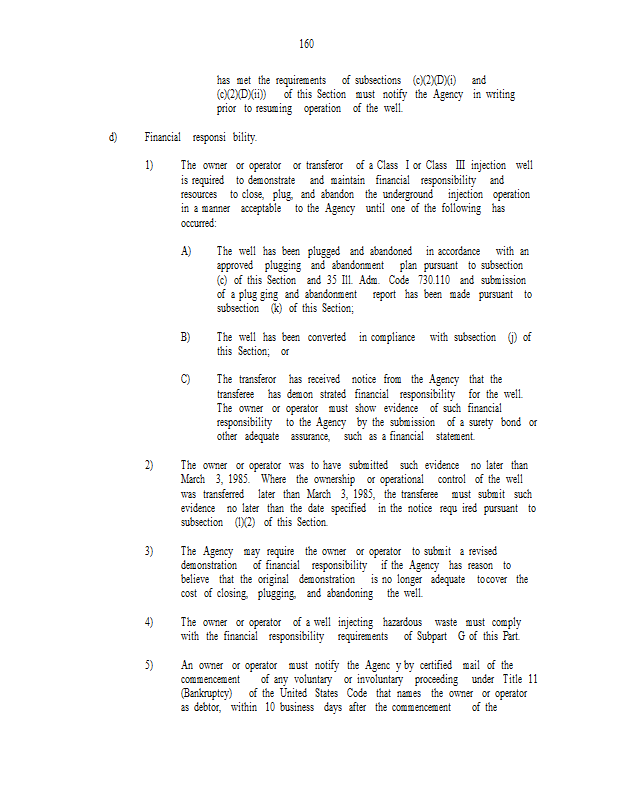 160

has met the requirements of subsections (c)(2)(D)(i) and (c)(2)(D)(ii)) of this Section must notify the Agency in writing prior to resuming operation of the well.

d) Financial responsi bility.

1) The owner or operator or transferor of a Class I or Class III injection well is required to demonstrate and maintain financial responsibility and resources to close, plug, and abandon the underground injection operation in a manner acceptable to the Agency until one of the following has occurred:

A) The well has been plugged and abandoned in accordance with an approved plugging and abandonment plan pursuant to subsection (c) of this Section and 35 Ill. Adm. Code 730.110 and submission of a plug ging and abandonment report has been made pursuant to subsection (k) of this Section;

B) The well has been converted in compliance with subsection (j) of this Section; or

C) The transferor has received notice from the Agency that the transferee has demon strated financial responsibility for the well. The owner or operator must show evidence of such financial responsibility to the Agency by the submission of a surety bond or other adequate assurance, such as a financial statement.

2) The owner or operator was to have submitted such evidence no later than March 3, 1985. Where the ownership or operational control of the well was transferred later than March 3, 1985, the transferee must submit such evidence no later than the date specified in the notice requ ired pursuant to subsection (l)(2) of this Section.

3) The Agency may require the owner or operator to submit a revised demonstration of financial responsibility if the Agency has reason to believe that the original demonstration is no longer adequate tocover the cost of closing, plugging, and abandoning the well.

4) The owner or operator of a well injecting hazardous waste must comply with the financial responsibility requirements of Subpart G of this Part.

5) An owner or operator must notify the Agenc y by certified mail of the commencement of any voluntary or involuntary proceeding under Title 11 (Bankruptcy) of the United States Code that names the owner or operator as debtor, within 10 business days after the commencement of the